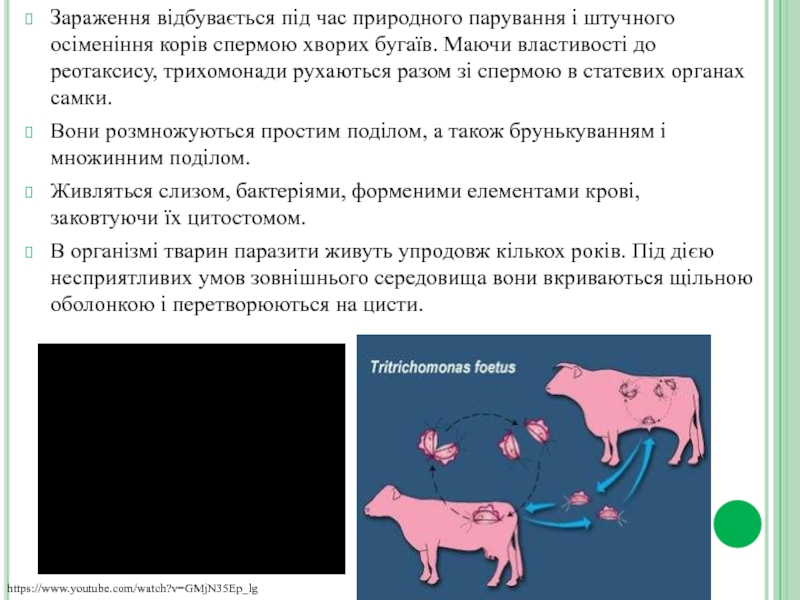 Зараження відбувається під час природного парування і штучного осіменіння корів спермою хворих бугаїв. Маючи властивості до реотаксису, трихомонади рухаються разом зі спермою в статевих органах самки.

Вони розмножуються простим поділом, а також брунькуванням і множинним поділом.

Живляться слизом, бактеріями, форменими елементами крові, заковтуючи їх цитостомом.

В організмі тварин паразити живуть упродовж кількох років. Під дією несприятливих умов зовнішнього середовища вони вкриваються щільною оболонкою і перетворюються на цисти.

Tritrichomonas foetus

https://www.youtube.com/watch?v=GMjN35Ep_lg